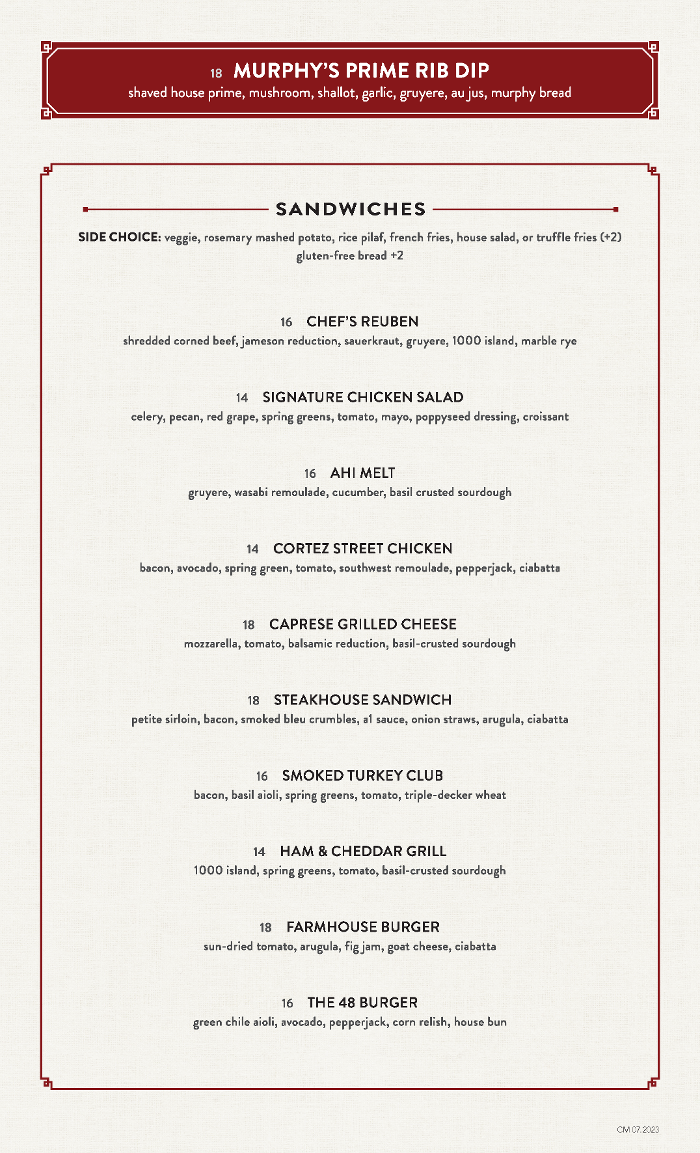 18 MURPHY'S PRIME RIB DIP
shaved house prime, mushroom, shallot, garlic, gruyere, au jus, murphy bread

SANDWICHES

SIDE CHOICE: veggie, rosemary mashed potato, rice pilaf, french fries, house salad, or truffle fries (+2)
gluten-free bread +2

16 CHEF'S REUBEN
shredded corned beef, jameson reduction, sauerkraut, gruyere, 1000 island, marble rye

14 SIGNATURE CHICKEN SALAD
celery, pecan, red grape, spring greens, tomato, mayo, poppyseed dressing, croissant

16 AHI MELT
gruyere, wasabi remoulade, cucumber, basil crusted sourdough

14 CORTEZ STREET CHICKEN
bacon, avocado, spring green, tomato, southwest remoulade, pepperjack, ciabatta

18 CAPRESE GRILLED CHEESE
mozzarella, tomato, balsamic reduction, basil-crusted sourdough

18 STEAKHOUSE SANDWICH
petite sirloin, bacon, smoked bleu crumbles, a1 sauce, onion straws, arugula, ciabatta

16 SMOKED TURKEY CLUB
bacon, basil aioli, spring greens, tomato, triple-decker wheat

14 HAM & CHEDDAR GRILL
1000 island, spring greens, tomato, basil-crusted sourdough

18 FARMHOUSE BURGER
sun-dried tomato, arugula, fig jam, goat cheese, ciabatta

16 THE 48 BURGER
green chile aioli, avocado, pepperjack, corn relish, house bun

CM 07.2023